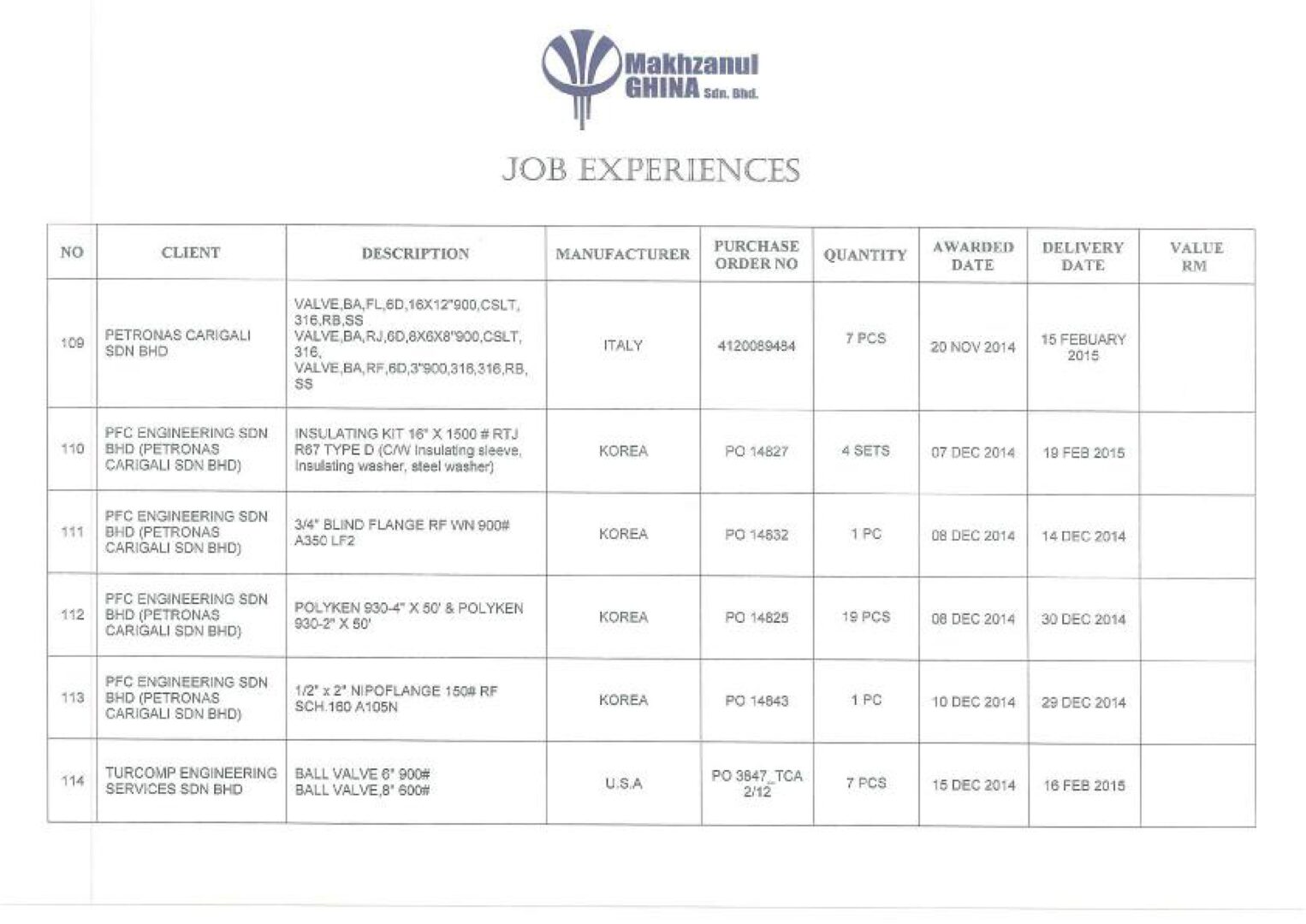 Makhzanul GHINA Sdn. Bhd.

JOB EXPERIENCES

| NO | CLIENT | DESCRIPTION | MANUFACTURER | PURCHASE ORDER NO | QUANTITY | AWARDED DATE | DELIVERY DATE | VALUE RM |
|---|---|---|---|---|---|---|---|---|
| 109 | PETRONAS CARIGALI SDN BHD | VALVE,BA,FL,6D,16X12"900,CSLT, 316,RB,SS VALVE,BA,RJ,6D,8X6X8"900,CSLT, 316, VALVE,BA,RF,6D,3"900,316,316,RB, SS | ITALY | 4120089484 | 7 PCS | 20 NOV 2014 | 15 FEBUARY 2015 | |
| 110 | PFC ENGINEERING SDN BHD (PETRONAS CARIGALI SDN BHD) | INSULATING KIT 16" X 1500 # RTJ R67 TYPE D (C/W Insulating sleeve, Insulating washer, steel washer) | KOREA | PO 14827 | 4 SETS | 07 DEC 2014 | 19 FEB 2015 | |
| 111 | PFC ENGINEERING SDN BHD (PETRONAS CARIGALI SDN BHD) | 3/4" BLIND FLANGE RF WN 900# A350 LF2 | KOREA | PO 14832 | 1 PC | 08 DEC 2014 | 14 DEC 2014 | |
| 112 | PFC ENGINEERING SDN BHD (PETRONAS CARIGALI SDN BHD) | POLYKEN 930-4" X 50' & POLYKEN 930-2" X 50' | KOREA | PO 14825 | 19 PCS | 08 DEC 2014 | 30 DEC 2014 | |
| 113 | PFC ENGINEERING SDN BHD (PETRONAS CARIGALI SDN BHD) | 1/2" x 2" NIPOFLANGE 150# RF SCH.160 A105N | KOREA | PO 14843 | 1 PC | 10 DEC 2014 | 29 DEC 2014 | |
| 114 | TURCOMP ENGINEERING SERVICES SDN BHD | BALL VALVE 6" 900# BALL VALVE,8" 600# | U.S.A | PO 3847_TCA 2/12 | 7 PCS | 15 DEC 2014 | 16 FEB 2015 | |